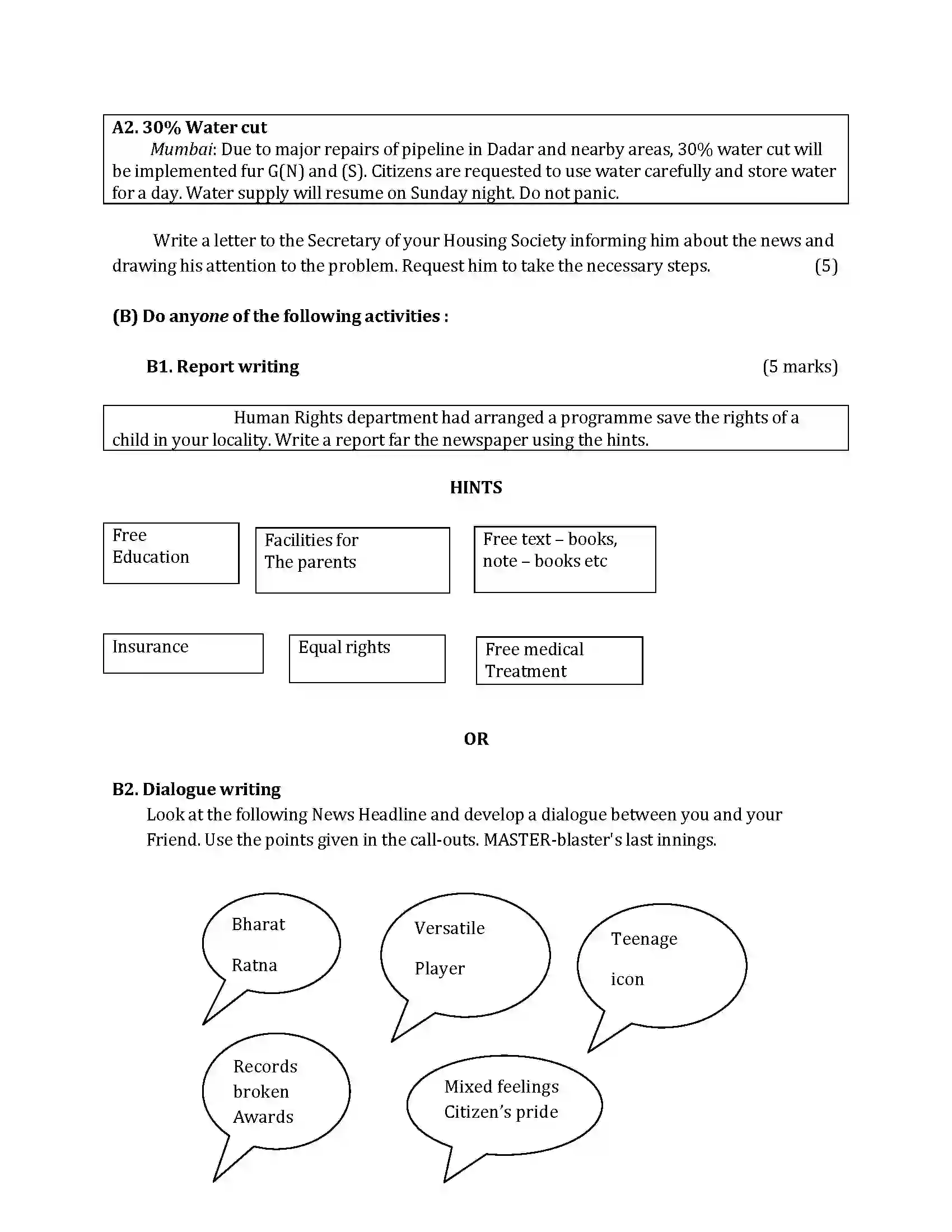 A2. 30% Water cut

Mumbai: Due to major repairs of pipeline in Dadar and nearby areas, 30% water cut will be implemented fur G(N) and (S). Citizens are requested to use water carefully and store water for a day. Water supply will resume on Sunday night. Do not panic.

Write a letter to the Secretary of your Housing Society informing him about the news and drawing his attention to the problem. Request him to take the necessary steps. (5)

(B) Do anyone of the following activities :

B1. Report writing (5 marks)

Human Rights department had arranged a programme save the rights of a child in your locality. Write a report far the newspaper using the hints.

HINTS

Free
Education

Facilities for
The parents

Free text – books,
note – books etc

Insurance

Equal rights

Free medical
Treatment

OR

B2. Dialogue writing

Look at the following News Headline and develop a dialogue between you and your Friend. Use the points given in the call-outs. MASTER-blaster's last innings.

Bharat
Ratna

Versatile
Player

Teenage
icon

Records
broken
Awards

Mixed feelings
Citizen's pride